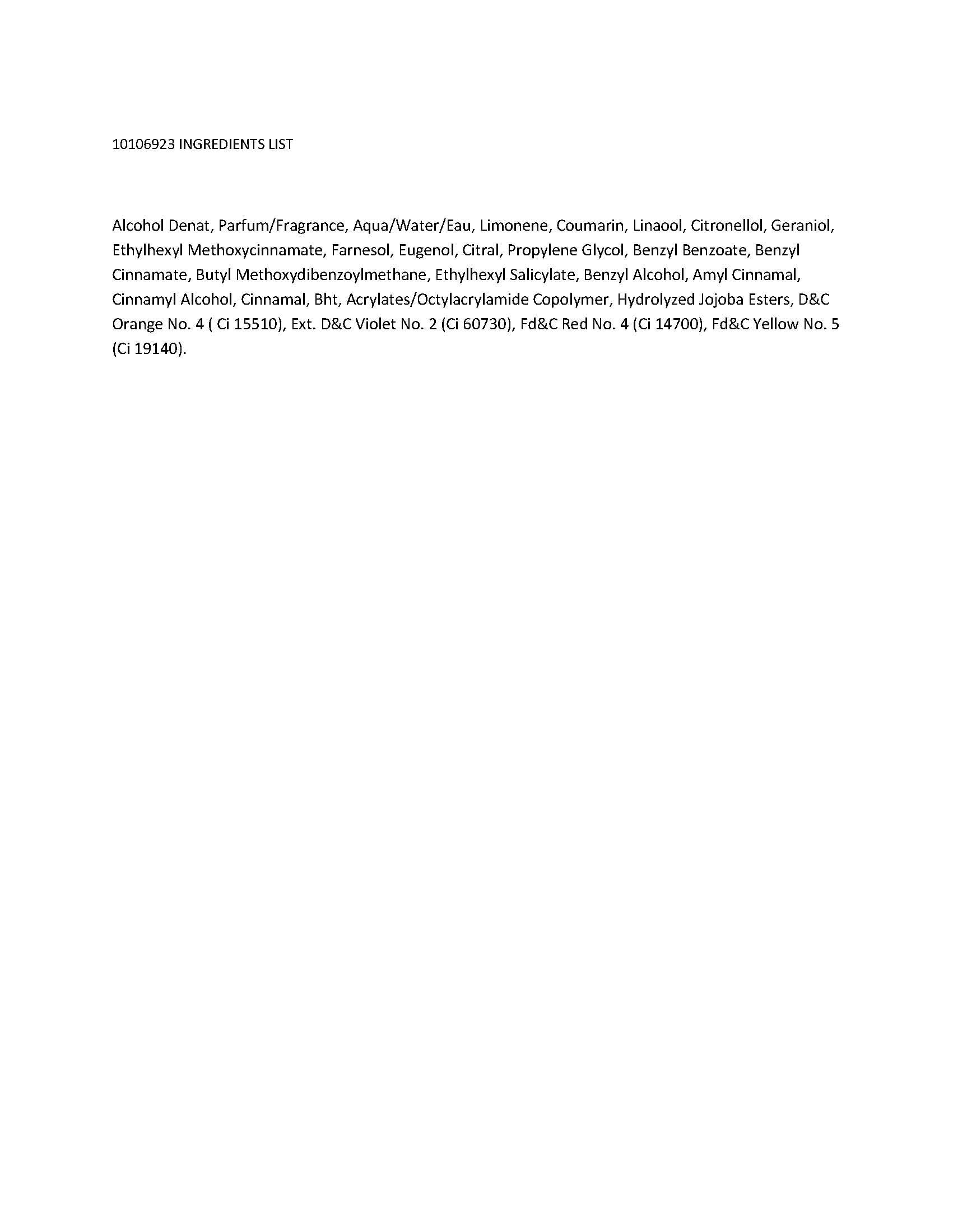 10106923 INGREDIENTS LIST

Alcohol Denat, Parfum/Fragrance, Aqua/Water/Eau, Limonene, Coumarin, Linaool, Citronellol, Geraniol, Ethylhexyl Methoxycinnamate, Farnesol, Eugenol, Citral, Propylene Glycol, Benzyl Benzoate, Benzyl Cinnamate, Butyl Methoxydibenzoylmethane, Ethylhexyl Salicylate, Benzyl Alcohol, Amyl Cinnamal, Cinnamyl Alcohol, Cinnamal, Bht, Acrylates/Octylacrylamide Copolymer, Hydrolyzed Jojoba Esters, D&C Orange No. 4 ( Ci 15510), Ext. D&C Violet No. 2 (Ci 60730), Fd&C Red No. 4 (Ci 14700), Fd&C Yellow No. 5 (Ci 19140).